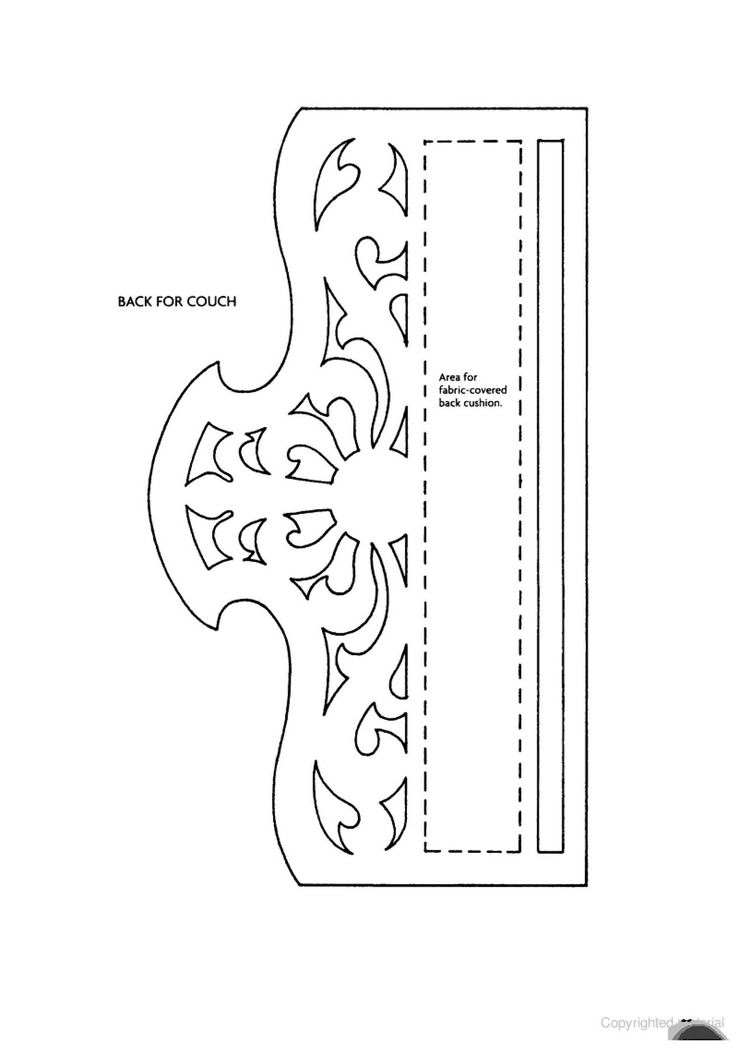 BACK FOR COUCH

Area for fabric-covered back cushion.

Copyrighted Material